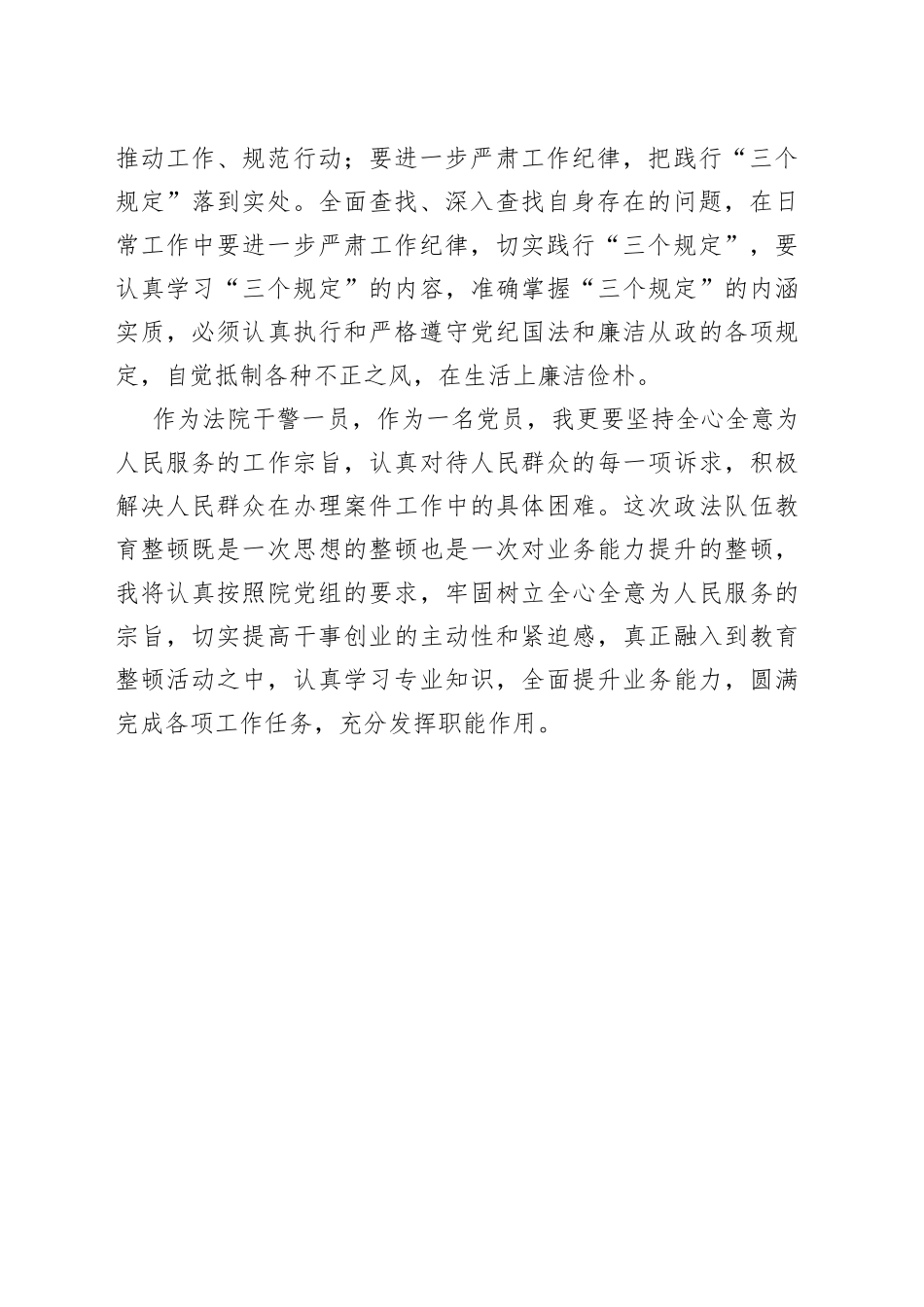 推动工作、规范行动；要进一步严肃工作纪律，把践行“三个规定”落到实处。全面查找、深入查找自身存在的问题，在日常工作中要进一步严肃工作纪律，切实践行“三个规定”，要认真学习“三个规定”的内容，准确掌握“三个规定”的内涵实质，必须认真执行和严格遵守党纪国法和廉洁从政的各项规定，自觉抵制各种不正之风，在生活上廉洁俭朴。

作为法院干警一员，作为一名党员，我更要坚持全心全意为人民服务的工作宗旨，认真对待人民群众的每一项诉求，积极解决人民群众在办理案件工作中的具体困难。这次政法队伍教育整顿既是一次思想的整顿也是一次对业务能力提升的整顿，我将认真按照院党组的要求，牢固树立全心全意为人民服务的宗旨，切实提高干事创业的主动性和紧迫感，真正融入到教育整顿活动之中，认真学习专业知识，全面提升业务能力，圆满完成各项工作任务，充分发挥职能作用。